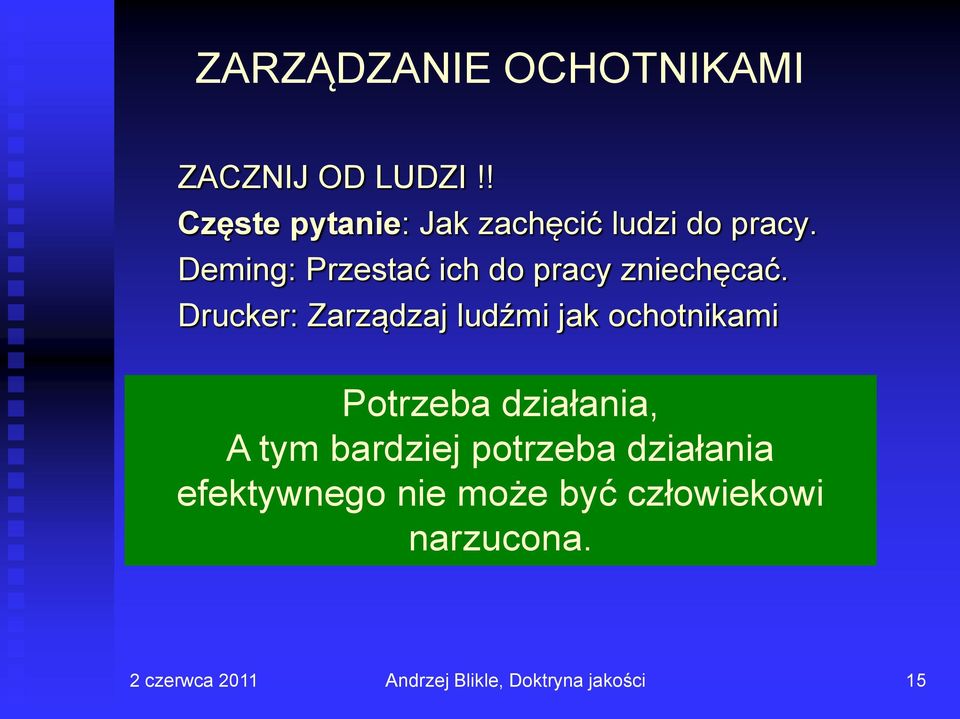 ZARZĄDZANIE OCHOTNIKAMI

ZACZNIJ OD LUDZI !!
Częste pytanie: Jak zachęcić ludzi do pracy.
Deming: Przestać ich do pracy zniechęcać.
Drucker: Zarządzaj ludźmi jak ochotnikami

Potrzeba działania,
A tym bardziej potrzeba działania efektywnego nie może być człowiekowi narzucona.

2 czerwca 2011
Andrzej Blikle, Doktryna jakości
15